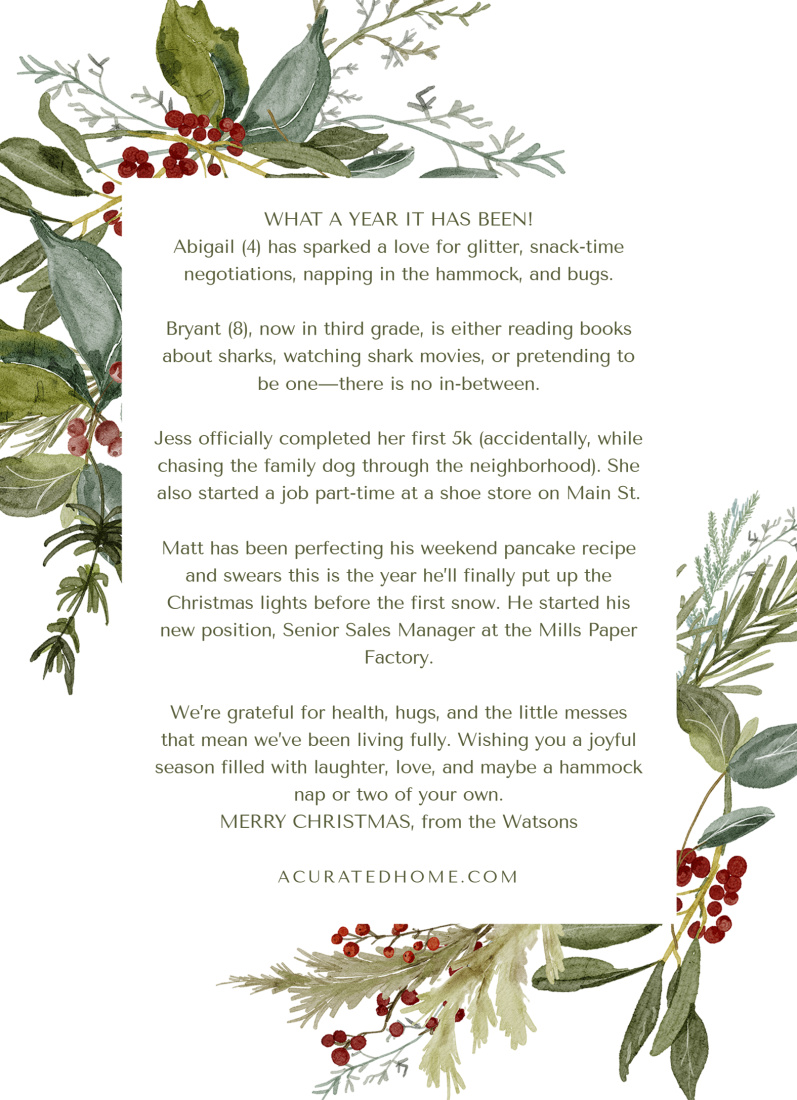 WHAT A YEAR IT HAS BEEN!
Abigail (4) has sparked a love for glitter, snack-time negotiations, napping in the hammock, and bugs.

Bryant (8), now in third grade, is either reading books about sharks, watching shark movies, or pretending to be one—there is no in-between.

Jess officially completed her first 5k (accidentally, while chasing the family dog through the neighborhood). She also started a job part-time at a shoe store on Main St.

Matt has been perfecting his weekend pancake recipe and swears this is the year he'll finally put up the Christmas lights before the first snow. He started his new position, Senior Sales Manager at the Mills Paper Factory.

We're grateful for health, hugs, and the little messes that mean we've been living fully. Wishing you a joyful season filled with laughter, love, and maybe a hammock nap or two of your own.
MERRY CHRISTMAS, from the Watsons

ACURATEDHOME.COM